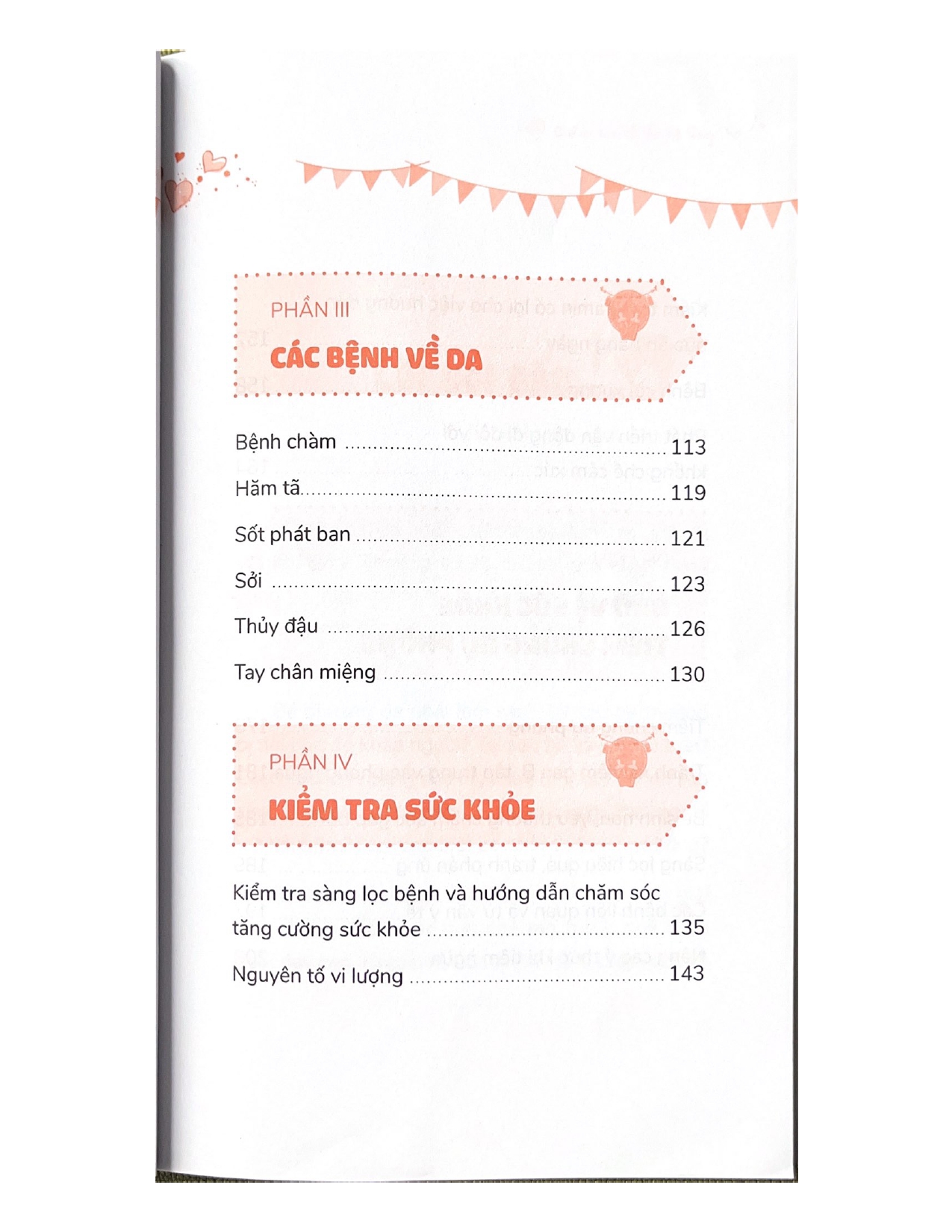 PHẦN III

CÁC BỆNH VỀ DA

Bệnh chàm 113

Hăm tã 119

Sốt phát ban 121

Sởi 123

Thủy đậu 126

Tay chân miệng 130

PHẦN IV

KIỂM TRA SỨC KHỎE

Kiểm tra sàng lọc bệnh và hướng dẫn chăm sóc tăng cường sức khỏe 135

Nguyên tố vi lượng 143